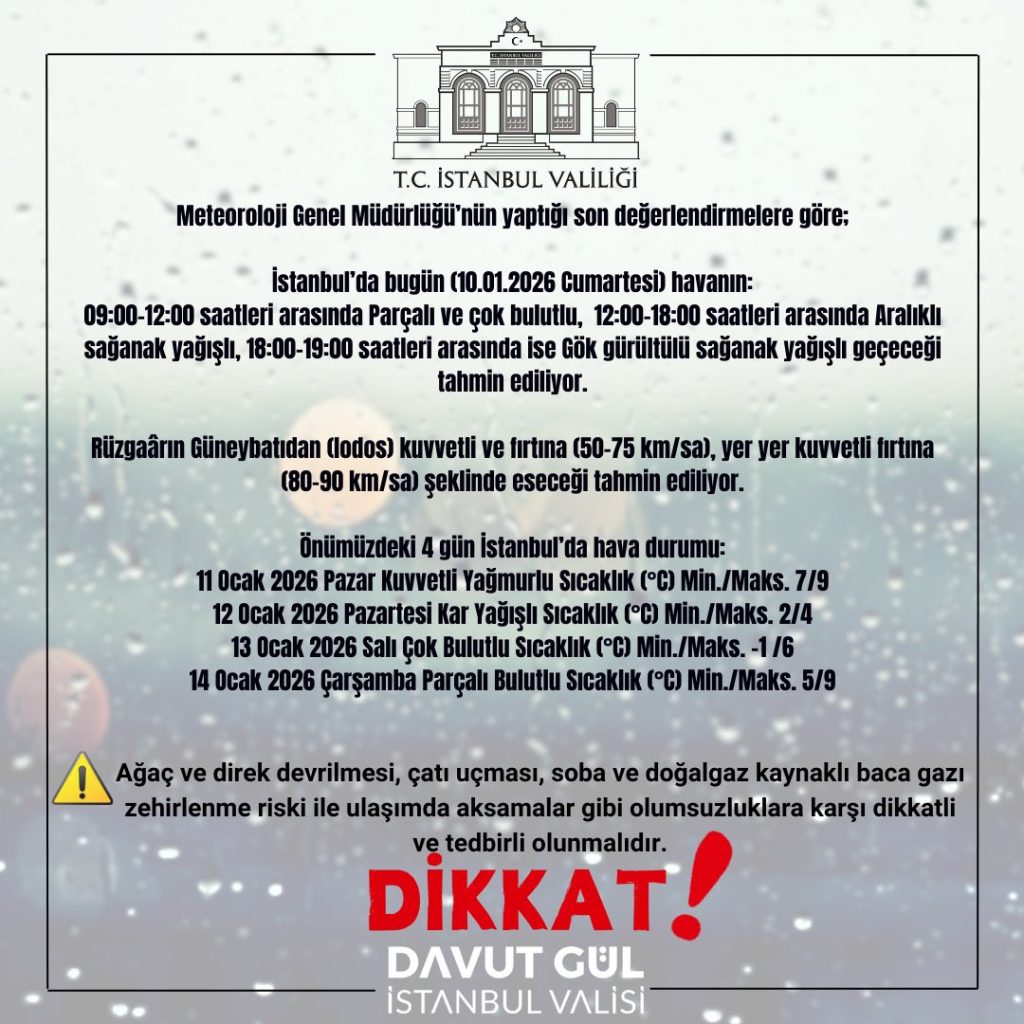 T.C. İSTANBUL VALİLİĞİ

Meteoroloji Genel Müdürlüğü'nün yaptığı son değerlendirmelere göre;

İstanbul'da bugün (10.01.2026 Cumartesi) havanın:
09:00-12:00 saatleri arasında Parçalı ve çok bulutlu, 12:00-18:00 saatleri arasında Aralıklı sağanak yağışlı, 18:00-19:00 saatleri arasında ise Gök gürültülü sağanak yağışlı geçeceği tahmin ediliyor.

Rüzgaârın Güneybatıdan (lodos) kuvvetli ve fırtına (50-75 km/sa), yer yer kuvvetli fırtına (80-90 km/sa) şeklinde eseceği tahmin ediliyor.

Önümüzdeki 4 gün İstanbul'da hava durumu:
11 Ocak 2026 Pazar Kuvvetli Yağmurlu Sıcaklık (°C) Min./Maks. 7/9
12 Ocak 2026 Pazartesi Kar Yağışlı Sıcaklık (°C) Min./Maks. 2/4
13 Ocak 2026 Salı Çok Bulutlu Sıcaklık (°C) Min./Maks. -1 /6
14 Ocak 2026 Çarşamba Parçalı Bulutlu Sıcaklık (°C) Min./Maks. 5/9

Ağaç ve direk devrilmesi, çatı uçması, soba ve doğalgaz kaynaklı baca gazı zehirlenme riski ile ulaşımda aksamalar gibi olumsuzluklara karşı dikkatli ve tedbirli olunmalıdır.

DİKKAT!

DAVUT GÜL
İSTANBUL VALİSİ